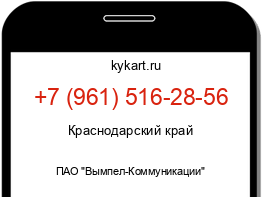 kykart.ru

+7 (961) 516-28-56

Краснодарский край

ПАО "Вымпел-Коммуникации"